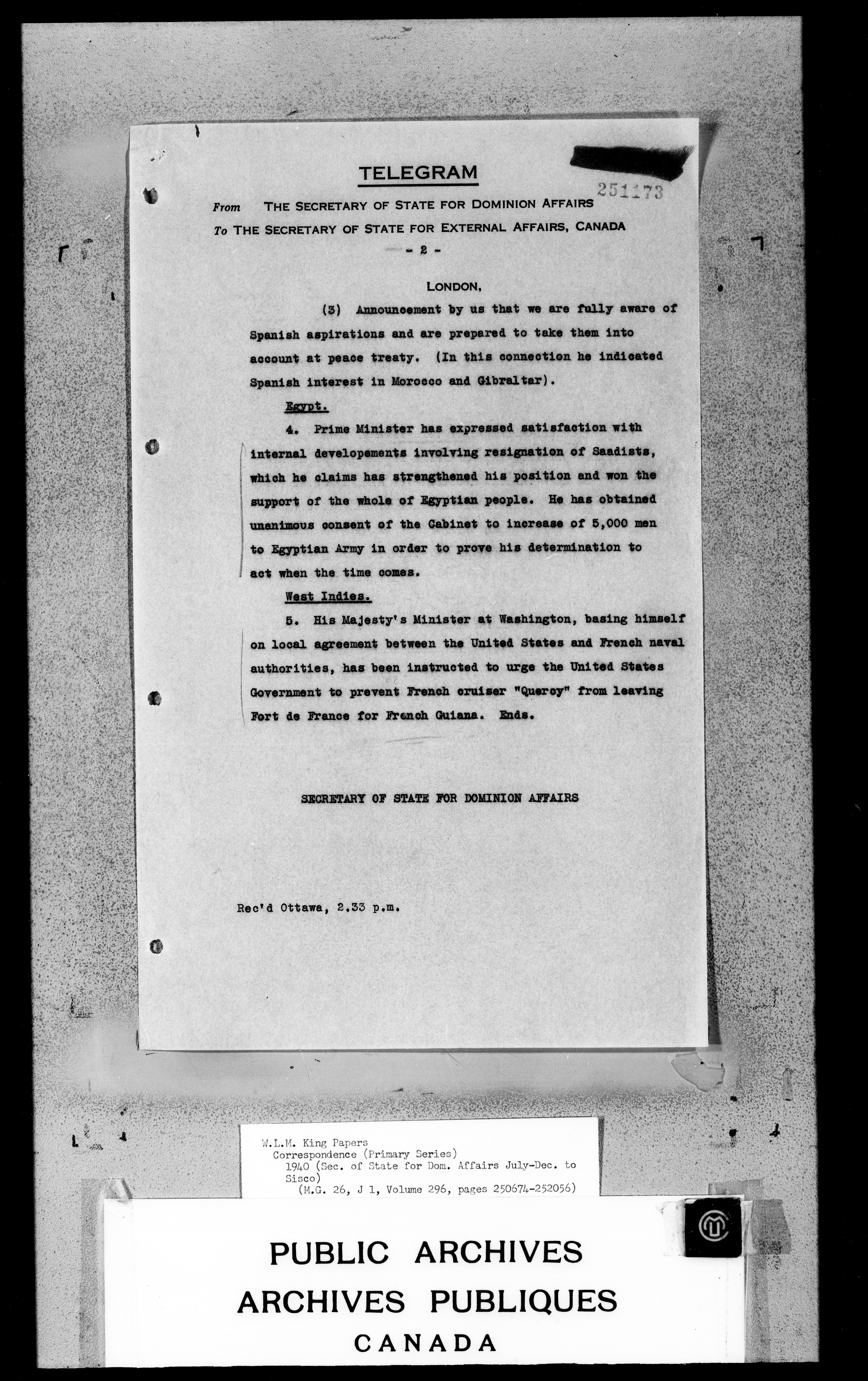 TELEGRAM

251173

From THE SECRETARY OF STATE FOR DOMINION AFFAIRS
To THE SECRETARY OF STATE FOR EXTERNAL AFFAIRS, CANADA

- 2 -

LONDON,

(3) Announcement by us that we are fully aware of Spanish aspirations and are prepared to take them into account at peace treaty. (In this connection he indicated Spanish interest in Morocco and Gibraltar).

Egypt.

4. Prime Minister has expressed satisfaction with internal developements involving resignation of Saadists, which he claims has strengthened his position and won the support of the whole of Egyptian people. He has obtained unanimous consent of the Cabinet to increase of 5,000 men to Egyptian Army in order to prove his determination to act when the time comes.

West Indies.

5. His Majesty's Minister at Washington, basing himself on local agreement between the United States and French naval authorities, has been instructed to urge the United States Government to prevent French cruiser "Quercy" from leaving Fort de France for French Guiana. Ends.

SECRETARY OF STATE FOR DOMINION AFFAIRS

Rec'd Ottawa, 2.33 p.m.

W.L.M. King Papers
Correspondence (Primary Series)
1940 (Sec. of State for Dom. Affairs July-Dec. to Sisco)
(M.G. 26, J 1, Volume 296, pages 250674-252056)

PUBLIC ARCHIVES
ARCHIVES PUBLIQUES
CANADA